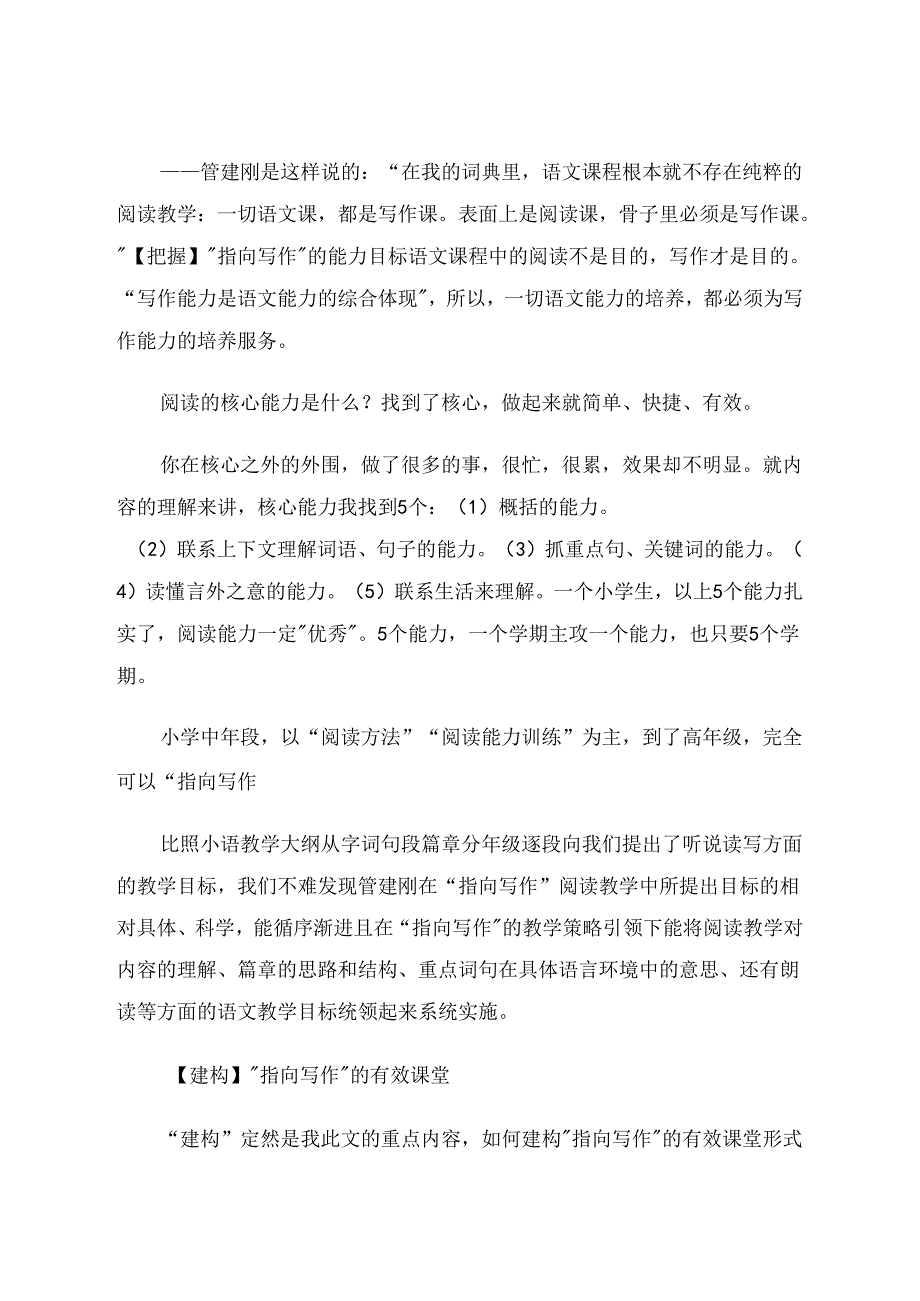 ——管建刚是这样说的：“在我的词典里，语文课程根本就不存在纯粹的阅读教学：一切语文课，都是写作课。表面上是阅读课，骨子里必须是写作课。"【把握】"指向写作"的能力目标语文课程中的阅读不是目的，写作才是目的。“写作能力是语文能力的综合体现"，所以，一切语文能力的培养，都必须为写作能力的培养服务。

阅读的核心能力是什么？找到了核心，做起来就简单、快捷、有效。

你在核心之外的外围，做了很多的事，很忙，很累，效果却不明显。就内容的理解来讲，核心能力我找到5个：（1）概括的能力。
（2）联系上下文理解词语、句子的能力。（3）抓重点句、关键词的能力。（4）读懂言外之意的能力。（5）联系生活来理解。一个小学生，以上5个能力扎实了，阅读能力一定"优秀"。5个能力，一个学期主攻一个能力，也只要5个学期。

小学中年段，以“阅读方法”“阅读能力训练”为主，到了高年级，完全可以“指向写作

比照小语教学大纲从字词句段篇章分年级逐段向我们提出了听说读写方面的教学目标，我们不难发现管建刚在“指向写作”阅读教学中所提出目标的相对具体、科学，能循序渐进且在“指向写作"的教学策略引领下能将阅读教学对内容的理解、篇章的思路和结构、重点词句在具体语言环境中的意思、还有朗读等方面的语文教学目标统领起来系统实施。

【建构】"指向写作"的有效课堂

“建构”定然是我此文的重点内容，如何建构"指向写作"的有效课堂形式